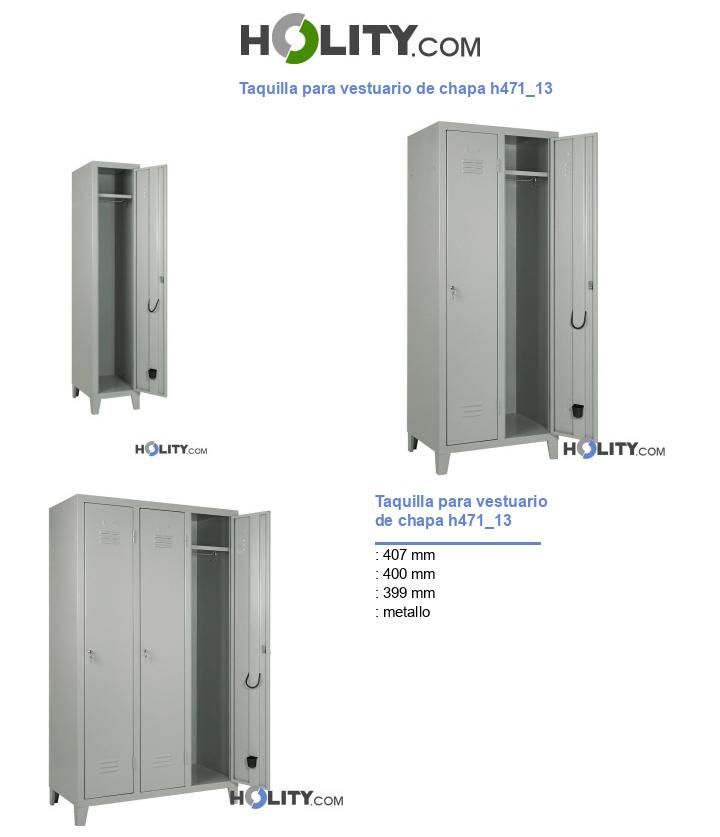 HOLITY.COM

Taquilla para vestuario de chapa h471_13

HOLITY.COM

HOLITY.COM

Taquilla para vestuario de chapa h471_13

: 407 mm
: 400 mm
: 399 mm
: metallo

HOLITY.COM